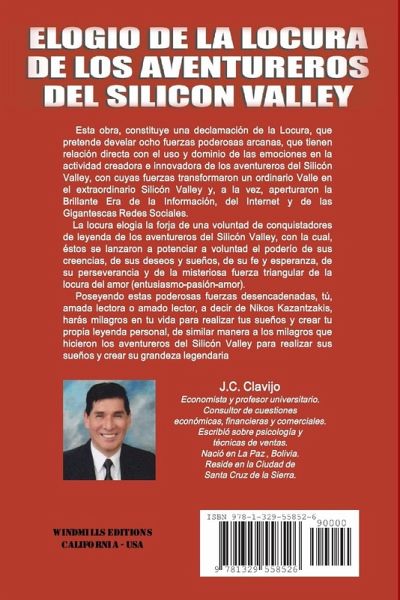 ELOGIO DE LA LOCURA DE LOS AVENTUREROS DEL SILICON VALLEY

Esta obra, constituye una declamación de la Locura, que pretende develar ocho fuerzas poderosas arcanas, que tienen relación directa con el uso y dominio de las emociones en la actividad creadora e innovadora de los aventureros del Silicón Valley, con cuyas fuerzas transformaron un ordinario Valle en el extraordinario Silicón Valley y, a la vez, aperturaron la Brillante Era de la Información, del Internet y de las Gigantescas Redes Sociales.

La locura elogia la forja de una voluntad de conquistadores de leyenda de los aventureros del Silicón Valley, con la cual, éstos se lanzaron a potenciar a voluntad el poderío de sus creencias, de sus deseos y sueños, de su fe y esperanza, de su perseverancia y de la misteriosa fuerza triangular de la locura del amor (entusiasmo-pasión-amor).

Poseyendo estas poderosas fuerzas desencadenadas, tú, amada lectora o amado lector, a decir de Nikos Kazantzakis, harás milagros en tu vida para realizar tus sueños y crear tu propia leyenda personal, de similar manera a los milagros que hicieron los aventureros del Silicón Valley para realizar sus sueños y crear su grandeza legendaria

J.C. Clavijo
Economista y profesor universitario.
Consultor de cuestiones económicas, financieras y comerciales.
Escribió sobre psicología y técnicas de ventas.
Nació en La Paz , Bolivia.
Reside en la Ciudad de Santa Cruz de la Sierra.

WINDMILLS EDITIONS
CALIFORNIA - USA

ISBN 978-1-329-55852-6
90000
9 781329 558526